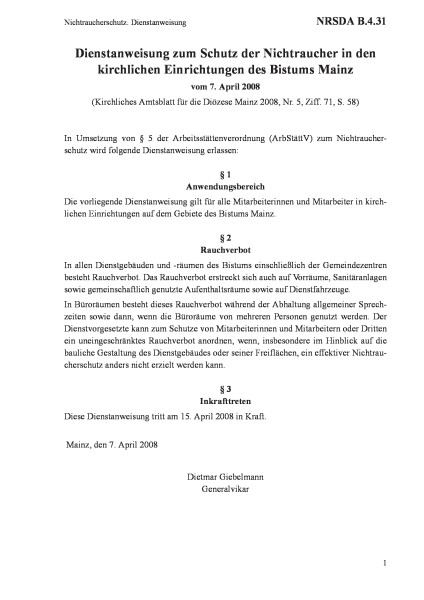 Nichtraucherschutz. Dienstanweisung

NRSDA B.4.31

Dienstanweisung zum Schutz der Nichtraucher in den kirchlichen Einrichtungen des Bistums Mainz

vom 7. April 2008

(Kirchliches Amtsblatt für die Diözese Mainz 2008, Nr. 5, Ziff. 71, S. 58)

In Umsetzung von § 5 der Arbeitsstättenverordnung (ArbStättV) zum Nichtraucherschutz wird folgende Dienstanweisung erlassen:

§ 1
Anwendungsbereich

Die vorliegende Dienstanweisung gilt für alle Mitarbeiterinnen und Mitarbeiter in kirchlichen Einrichtungen auf dem Gebiete des Bistums Mainz.

§ 2
Rauchverbot

In allen Dienstgebäuden und -räumen des Bistums einschließlich der Gemeindezentren besteht Rauchverbot. Das Rauchverbot erstreckt sich auch auf Vorräume, Sanitäranlagen sowie gemeinschaftlich genutzte Aufenthaltsräume sowie auf Dienstfahrzeuge.

In Büroräumen besteht dieses Rauchverbot während der Abhaltung allgemeiner Sprechzeiten sowie dann, wenn die Büroräume von mehreren Personen genutzt werden. Der Dienstvorgesetzte kann zum Schutze von Mitarbeiterinnen und Mitarbeitern oder Dritten ein uneingeschränktes Rauchverbot anordnen, wenn, insbesondere im Hinblick auf die bauliche Gestaltung des Dienstgebäudes oder seiner Freiflächen, ein effektiver Nichtraucherschutz anders nicht erzielt werden kann.

§ 3
Inkrafttreten

Diese Dienstanweisung tritt am 15. April 2008 in Kraft.

Mainz, den 7. April 2008

Dietmar Giebelmann
Generalvikar

1